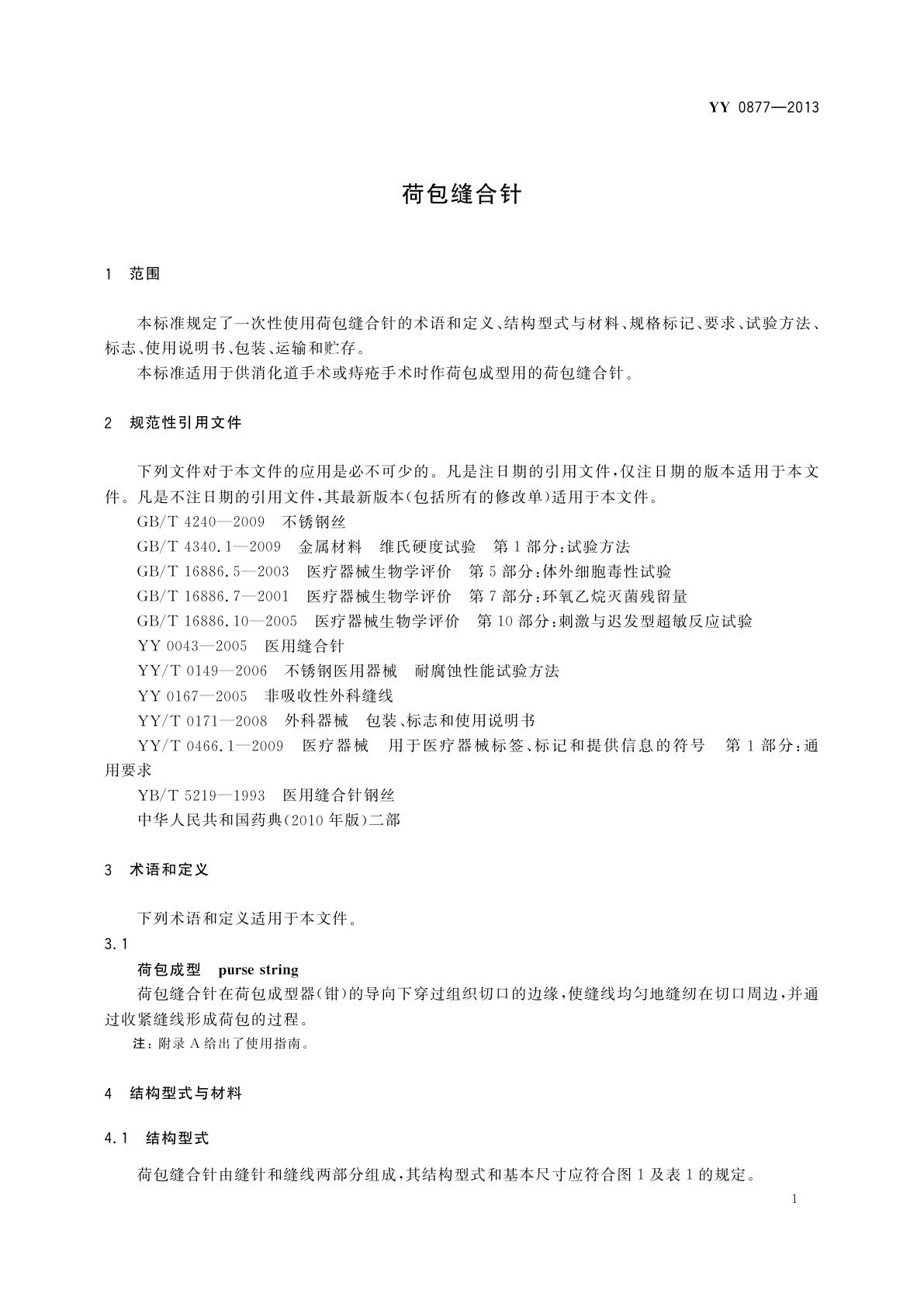 YY 0877—2013

荷包缝合针

1 范围

本标准规定了一次性使用荷包缝合针的术语和定义、结构型式与材料、规格标记、要求、试验方法、标志、使用说明书、包装、运输和贮存。

本标准适用于供消化道手术或痔疮手术时作荷包成型用的荷包缝合针。

2 规范性引用文件

下列文件对于本文件的应用是必不可少的。凡是注日期的引用文件，仅注日期的版本适用于本文件。凡是不注日期的引用文件，其最新版本(包括所有的修改单)适用于本文件。

GB/T 4240—2009 不锈钢丝

GB/T 4340.1—2009 金属材料 维氏硬度试验 第1部分：试验方法

GB/T 16886.5—2003 医疗器械生物学评价 第5部分：体外细胞毒性试验

GB/T 16886.7—2001 医疗器械生物学评价 第7部分：环氧乙烷灭菌残留量

GB/T 16886.10—2005 医疗器械生物学评价 第10部分：刺激与迟发型超敏反应试验

YY 0043—2005 医用缝合针

YY/T 0149—2006 不锈钢医用器械 耐腐蚀性能试验方法

YY 0167—2005 非吸收性外科缝线

YY/T 0171—2008 外科器械 包装、标志和使用说明书

YY/T 0466.1—2009 医疗器械 用于医疗器械标签、标记和提供信息的符号 第1部分：通用要求

YB/T 5219—1993 医用缝合针钢丝

中华人民共和国药典(2010年版)二部

3 术语和定义

下列术语和定义适用于本文件。

3.1

荷包成型 purse string

荷包缝合针在荷包成型器(钳)的导向下穿过组织切口的边缘，使缝线均匀地缝纫在切口周边，并通过收紧缝线形成荷包的过程。

注：附录A给出了使用指南。

4 结构型式与材料

4.1 结构型式

荷包缝合针由缝针和缝线两部分组成，其结构型式和基本尺寸应符合图1及表1的规定。

1